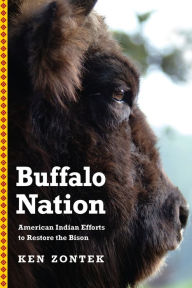 Buffalo Nation

American Indian Efforts to Restore the Bison

KEN ZONTEK